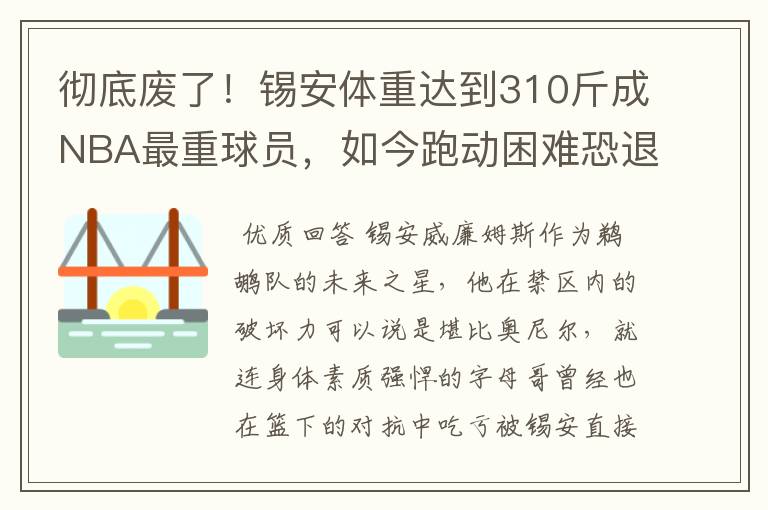 彻底废了！锡安体重达到310斤成NBA最重球员，如今跑动困难恐退

优质回答 锡安威廉姆斯作为鹈鹕队的未来之星，他在禁区内的破坏力可以说是堪比奥尼尔，就连身体素质强悍的字母哥曾经也在篮下的对抗中吃亏被锡安直接